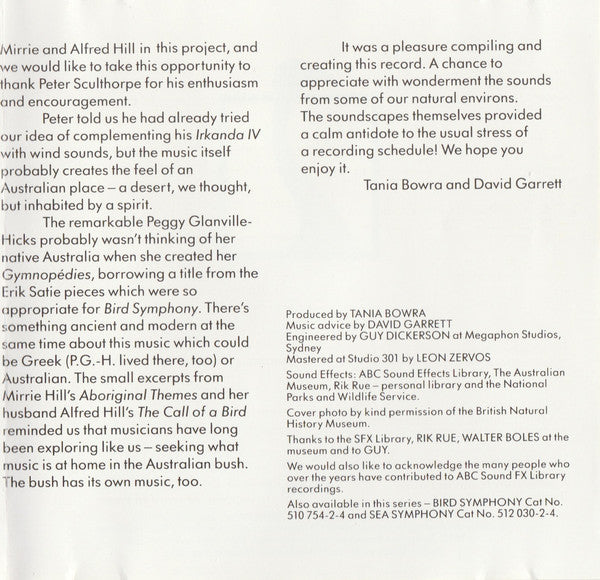 Mirrie and Alfred Hill in this project, and we would like to take this opportunity to thank Peter Sculthorpe for his enthusiasm and encouragement.

Peter told us he had already tried our idea of complementing his Irkanda IV with wind sounds, but the music itself probably creates the feel of an Australian place – a desert, we thought, but inhabited by a spirit.

The remarkable Peggy Glanville-Hicks probably wasn't thinking of her native Australia when she created her Gymnopédies, borrowing a title from the Erik Satie pieces which were so appropriate for Bird Symphony. There's something ancient and modern at the same time about this music which could be Greek (P.G.-H. lived there, too) or Australian. The small excerpts from Mirrie Hill's Aboriginal Themes and her husband Alfred Hill's The Call of a Bird reminded us that musicians have long been exploring like us – seeking what music is at home in the Australian bush. The bush has its own music, too.

It was a pleasure compiling and creating this record. A chance to appreciate with wonderment the sounds from some of our natural environs. The soundscapes themselves provided a calm antidote to the usual stress of a recording schedule! We hope you enjoy it.

Tania Bowra and David Garrett

Produced by TANIA BOWRA
Music advice by DAVID GARRETT
Engineered by GUY DICKERSON at Megaphon Studios, Sydney
Mastered at Studio 301 by LEON ZERVOS

Sound Effects: ABC Sound Effects Library, The Australian Museum, Rik Rue – personal library and the National Parks and Wildlife Service.

Cover photo by kind permission of the British Natural History Museum.

Thanks to the SFX Library, RIK RUE, WALTER BOLES at the museum and to GUY.

We would also like to acknowledge the many people who over the years have contributed to ABC Sound FX Library recordings.

Also available in this series – BIRD SYMPHONY Cat No. 510 754-2-4 and SEA SYMPHONY Cat No. 512 030-2-4.